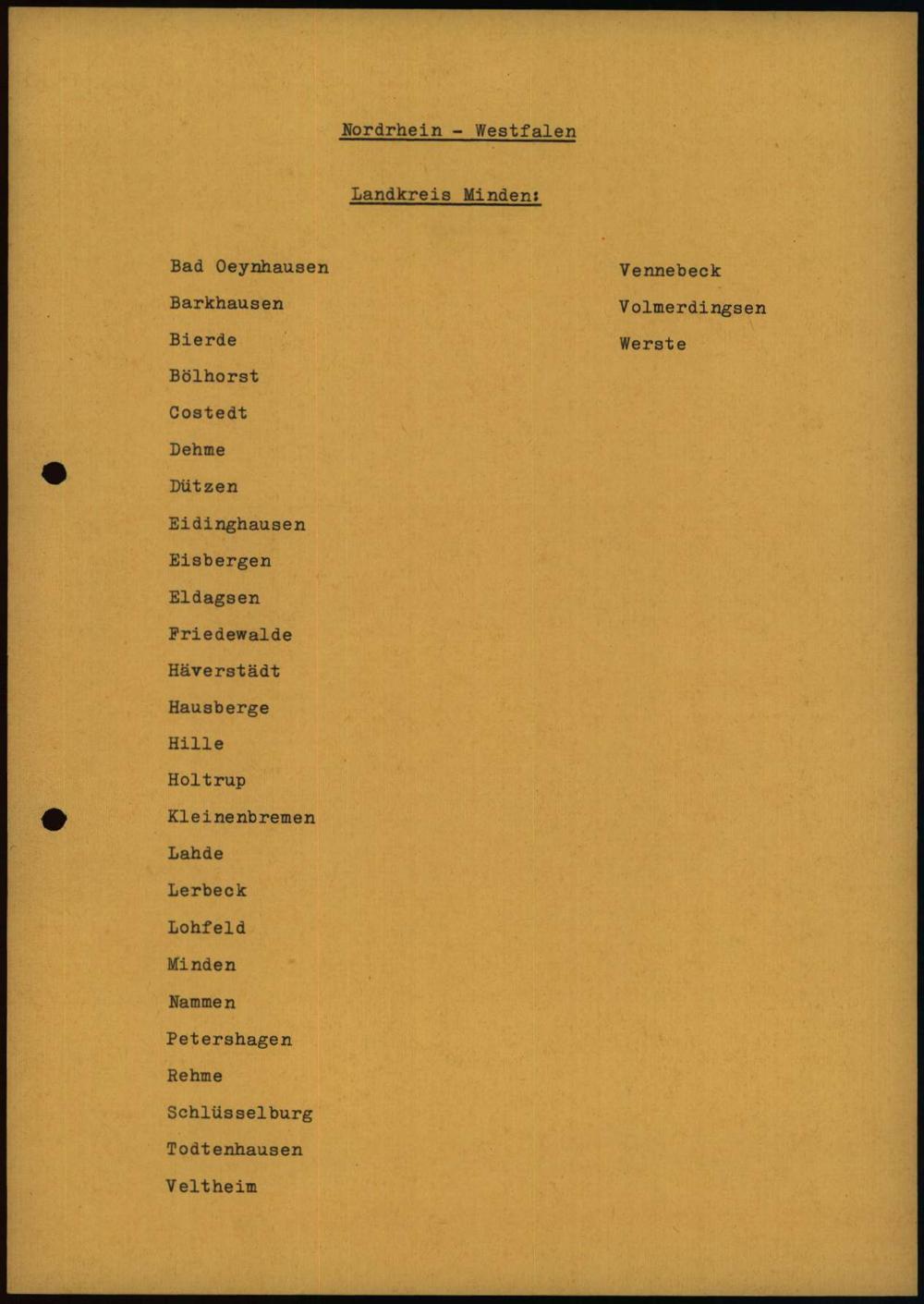 Nordrhein - Westfalen

Landkreis Minden:

Bad Oeynhausen
Barkhausen
Bierde
Bölhorst
Costedt
Dehme
Dützen
Eidinghausen
Eisbergen
Eldagsen
Friedewalde
Häverstädt
Hausberge
Hille
Holtrup
Kleinenbremen
Lahde
Lerbeck
Lohfeld
Minden
Nammen
Petershagen
Rehme
Schlüsselburg
Todtenhausen
Veltheim

Vennebeck
Volmerdingsen
Werste